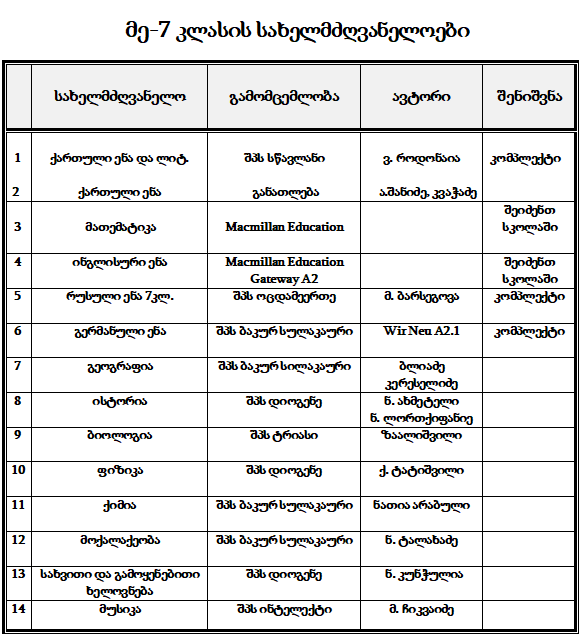 მე-7 კლასის სახელმძღვანელოები

| | სახელმძღვანელო | გამომცემლობა | ავტორი | შენიშვნა |
|---|---|---|---|---|
| 1 | ქართული ენა და ლიტ. | შპს სწავლანი | ვ. როდონაია | კომპლექტი |
| 2 | ქართული ენა | განათლება | აშანიძე, კვაჭაძე | |
| 3 | მათემატიკა | Macmillan Education | | შეიძენთ სკოლაში |
| 4 | ინგლისური ენა | Macmillan Education Gateway A2 | | შეიძენთ სკოლაში |
| 5 | რუსული ენა 7კლ. | შპს ოცდამეერთე | მ. ბარსეგოვა | კომპლექტი |
| 6 | გერმანული ენა | შპს ბაკურ სულაკაური | Wir Neu A2.1 | კომპლექტი |
| 7 | გეოგრაფია | შპს ბაკურ სილაკაური | ბლიაძე კერესელიძე | |
| 8 | ისტორია | შპს დიოგენე | ნ. ახმეტელი ნ. ლორთქიფანიე | |
| 9 | ბიოლოგია | შპს ტრიასი | ზაალიშვილი | |
| 10 | ფიზიკა | შპს დიოგენე | ქ. ტატიშვილი | |
| 11 | ქიმია | შპს ბაკურ სულაკაური | ნათია არაბული | |
| 12 | მოქალაქეობა | შპს ბაკურ სულაკაური | ნ. ტალახაძე | |
| 13 | სახვითი და გამოყენებითი ხელოვნება | შპს დიოგენე | ნ. კუნჭულია | |
| 14 | მუსიკა | შპს ინტელექტი | მ. ჩიკვაიძე | |